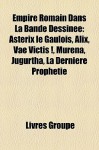 Empire Romain Dans La Bande Dessinee: Asterix le Gaulois, Alix, Vae Victis !, Murena, Jugurtha, La Derniere Prophetie

Livres Groupe